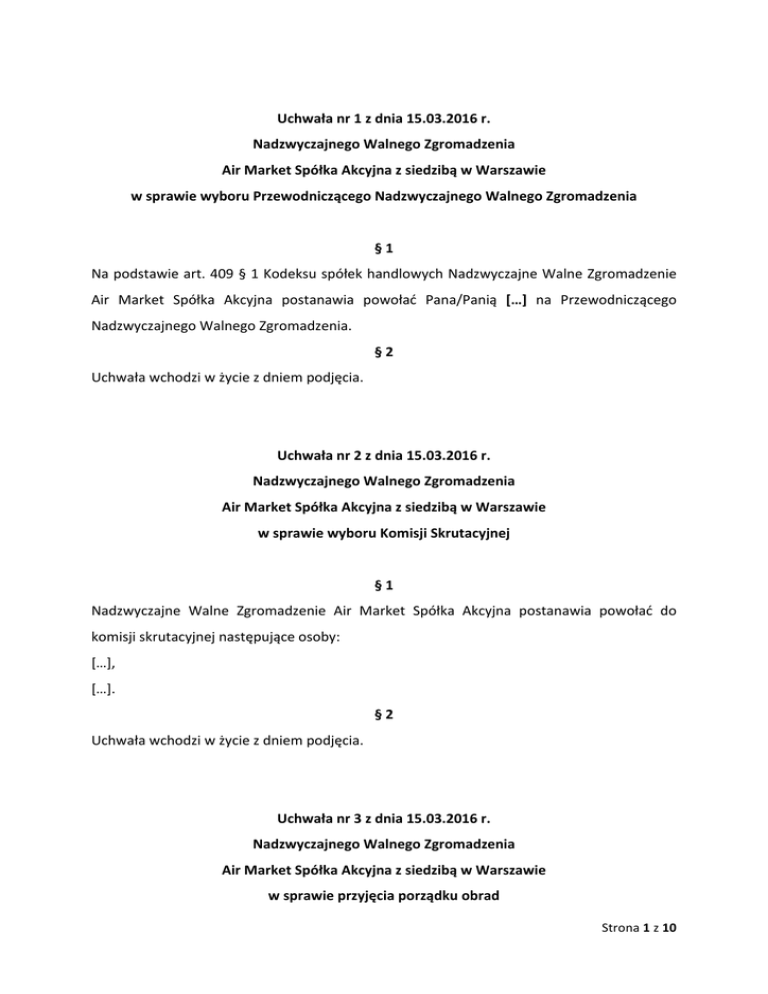 Uchwała nr 1 z dnia 15.03.2016 r.
Nadzwyczajnego Walnego Zgromadzenia
Air Market Spółka Akcyjna z siedzibą w Warszawie
w sprawie wyboru Przewodniczącego Nadzwyczajnego Walnego Zgromadzenia

§ 1
Na podstawie art. 409 § 1 Kodeksu spółek handlowych Nadzwyczajne Walne Zgromadzenie Air Market Spółka Akcyjna postanawia powołać Pana/Panią […] na Przewodniczącego Nadzwyczajnego Walnego Zgromadzenia.

§ 2
Uchwała wchodzi w życie z dniem podjęcia.

Uchwała nr 2 z dnia 15.03.2016 r.
Nadzwyczajnego Walnego Zgromadzenia
Air Market Spółka Akcyjna z siedzibą w Warszawie
w sprawie wyboru Komisji Skrutacyjnej

§ 1
Nadzwyczajne Walne Zgromadzenie Air Market Spółka Akcyjna postanawia powołać do komisji skrutacyjnej następujące osoby:
[…],
[…].

§ 2
Uchwała wchodzi w życie z dniem podjęcia.

Uchwała nr 3 z dnia 15.03.2016 r.
Nadzwyczajnego Walnego Zgromadzenia
Air Market Spółka Akcyjna z siedzibą w Warszawie
w sprawie przyjęcia porządku obrad

Strona 1 z 10